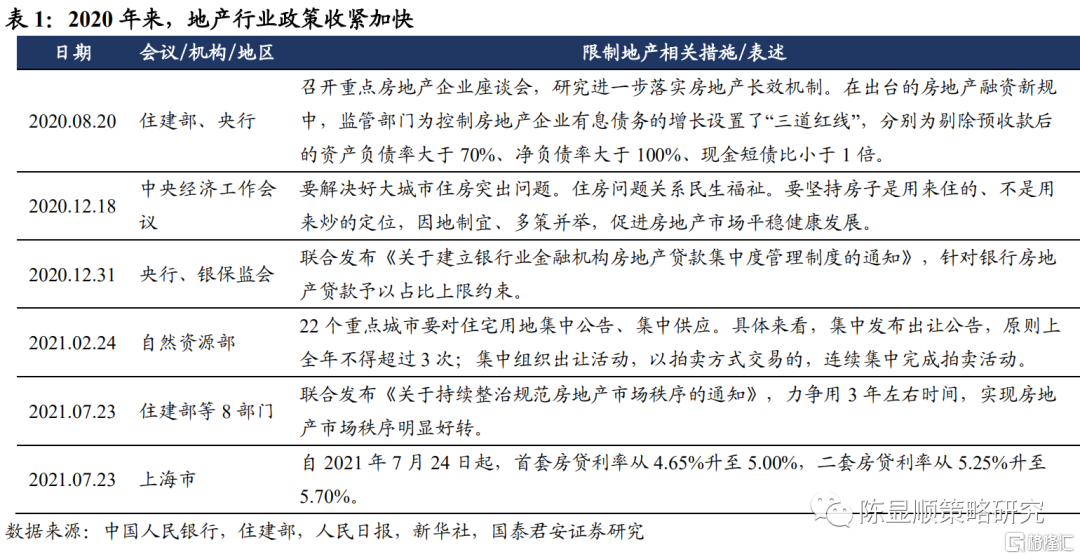 表 1：2020 年来，地产行业政策收紧加快

| 日期 | 会议/机构/地区 | 限制地产相关措施/表述 |
|---|---|---|
| 2020.08.20 | 住建部、央行 | 召开重点房地产企业座谈会，研究进一步落实房地产长效机制。在出台的房地产融资新规中，监管部门为控制房地产企业有息债务的增长设置了“三道红线”，分别为剔除预收款后的资产负债率大于 70%、净负债率大于 100%、现金短债比小于 1 倍。 |
| 2020.12.18 | 中央经济工作会议 | 要解决好大城市住房突出问题。住房问题关系民生福祉。要坚持房子是用来住的、不是用来炒的定位，因地制宜、多策并举，促进房地产市场平稳健康发展。 |
| 2020.12.31 | 央行、银保监会 | 联合发布《关于建立银行业金融机构房地产贷款集中度管理制度的通知》，针对银行房地产贷款予以占比上限约束。 |
| 2021.02.24 | 自然资源部 | 22 个重点城市要对住宅用地集中公告、集中供应。具体来看，集中发布出让公告，原则上全年不得超过 3 次；集中组织出让活动，以拍卖方式交易的，连续集中完成拍卖活动。 |
| 2021.07.23 | 住建部等 8 部门 | 联合发布《关于持续整治规范房地产市场秩序的通知》，力争用 3 年左右时间，实现房地产市场秩序明显好转。 |
| 2021.07.23 | 上海市 | 自 2021 年 7 月 24 日起，首套房贷利率从 4.65%升至 5.00%，二套房贷利率从 5.25%升至 5.70%。 |

数据来源：中国人民银行，住建部，人民日报，新华社，国泰君安证券研究

陈显顺策略研究

格隆汇